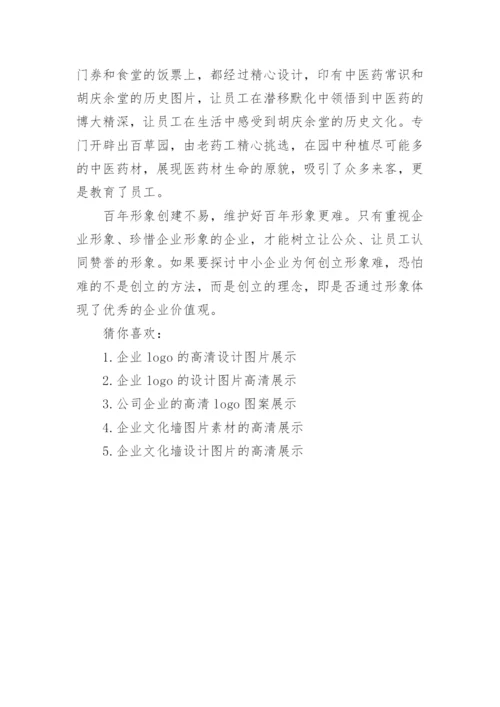 门券和食堂的饭票上，都经过精心设计，印有中医药常识和胡庆余堂的历史图片，让员工在潜移默化中领悟到中医药的博大精深，让员工在生活中感受到胡庆余堂的历史文化。专门开辟出百草园，由老药工精心挑选，在园中种植尽可能多的中医药材，展现医药材生命的原貌，吸引了众多来客，更是教育了员工。

百年形象创建不易，维护好百年形象更难。只有重视企业形象、珍惜企业形象的企业，才能树立让公众、让员工认同赞誉的形象。如果要探讨中小企业为何创立形象难，恐怕难的不是创立的方法，而是创立的理念，即是否通过形象体现了优秀的企业价值观。

猜你喜欢：

1. 企业 logo 的高清设计图片展示

2. 企业 logo 的设计图片高清展示

3. 公司企业的高清 logo 图案展示

4. 企业文化墙图片素材的高清展示

5. 企业文化墙设计图片的高清展示